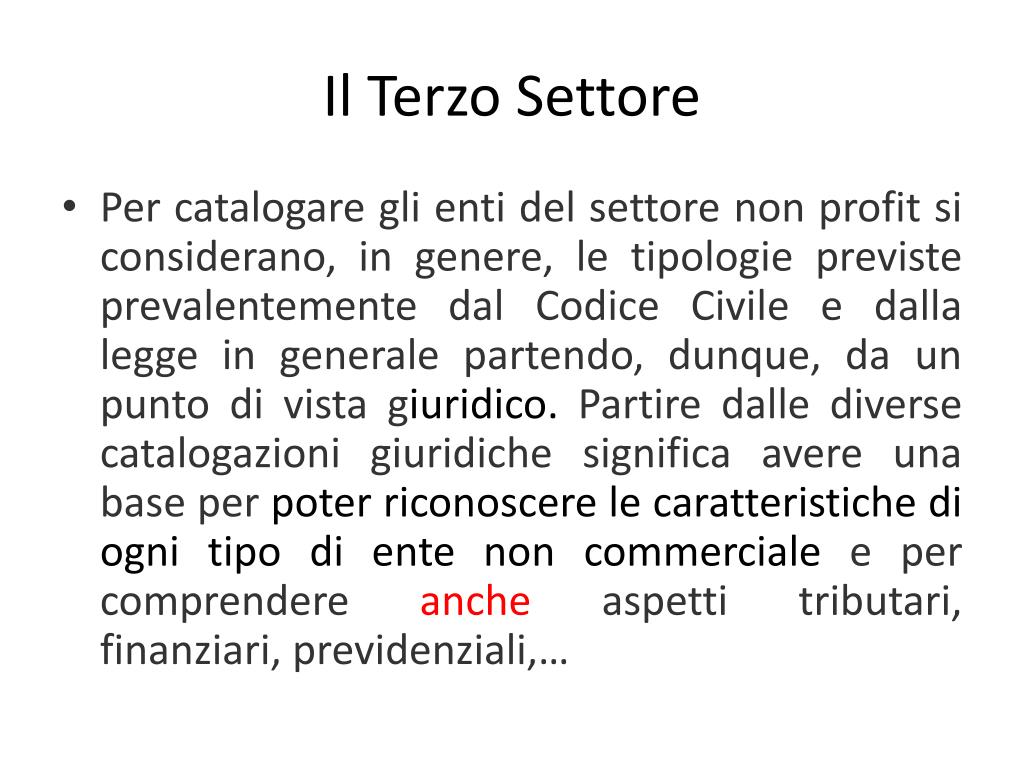 Il Terzo Settore

• Per catalogare gli enti del settore non profit si considerano, in genere, le tipologie previste prevalentemente dal Codice Civile e dalla legge in generale partendo, dunque, da un punto di vista giuridico. Partire dalle diverse catalogazioni giuridiche significa avere una base per poter riconoscere le caratteristiche di ogni tipo di ente non commerciale e per comprendere anche aspetti tributari, finanziari, previdenziali,…